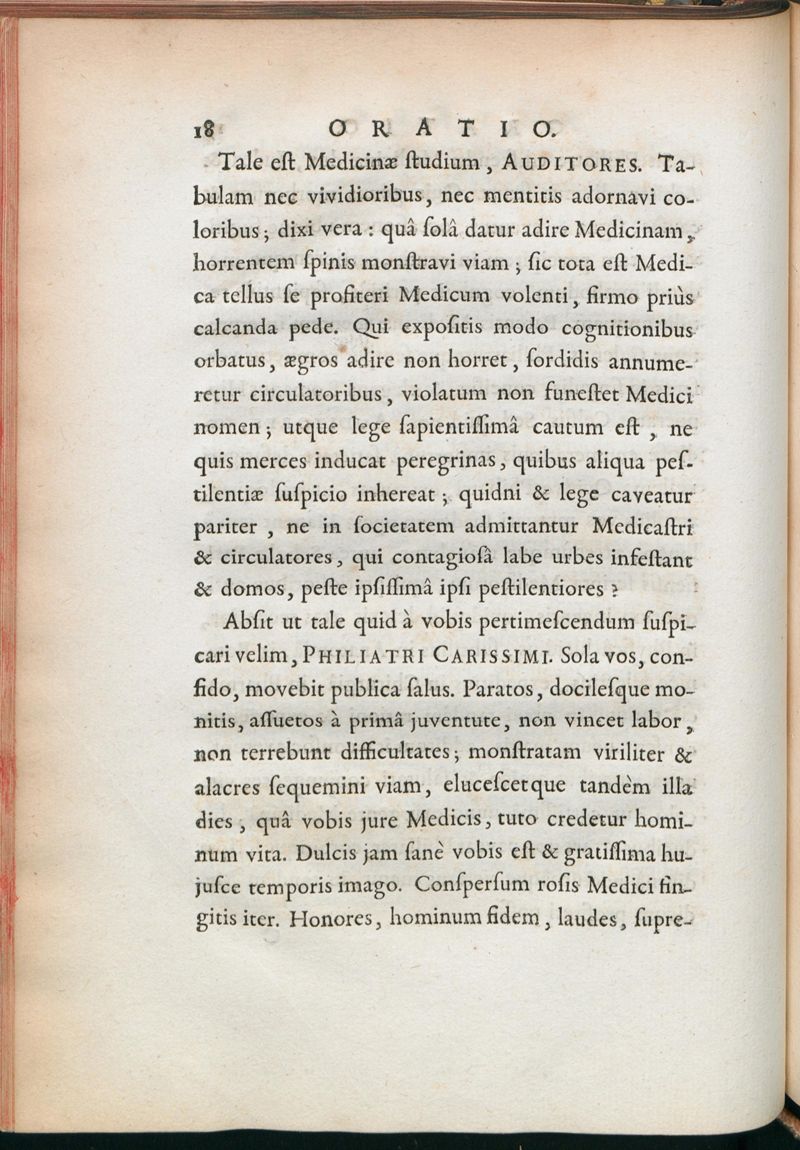 18 ORATIO.

Tale eſt Medicinæ ſtudium, AUDITORES. Tabulam nec vividioribus, nec mentitis adornavi coloribus; dixi vera: quâ ſolâ datur adire Medicinam, horrentem ſpinis monſtravi viam; ſic tota eſt Medica tellus ſe profiteri Medicum volenti, firmo priùs calcanda pede. Qui expoſitis modo cognitionibus orbatus, ægros adire non horret, ſordidis annumeretur circulatoribus, violatum non funeſtet Medici nomen; utque lege ſapientiſſimâ cautum eſt, ne quis merces inducat peregrinas, quibus aliqua peſtilentiæ ſuſpicio inhereat; quidni & lege caveatur pariter, ne in ſocietatem admittantur Medicaſtri & circulatores, qui contagioſâ labe urbes infeſtant & domos, peſte ipſiſſimâ ipſi peſtilentiores?

Abſit ut tale quid à vobis pertimeſcendum ſuſpicari velim, PHILIATRI CARISSIMI. Sola vos, confido, movebit publica ſalus. Paratos, docileſque monitis, aſſuetos à primâ juventute, non vincet labor, non terrebunt difficultates; monſtratam viriliter & alacres ſequemini viam, eluceſcetque tandèm illa dies, quâ vobis jure Medicis, tuto credetur hominum vita. Dulcis jam ſanè vobis eſt & gratiſſima hujuſce temporis imago. Conſperſum roſis Medici fingitis iter. Honores, hominum fidem, laudes, ſupre-